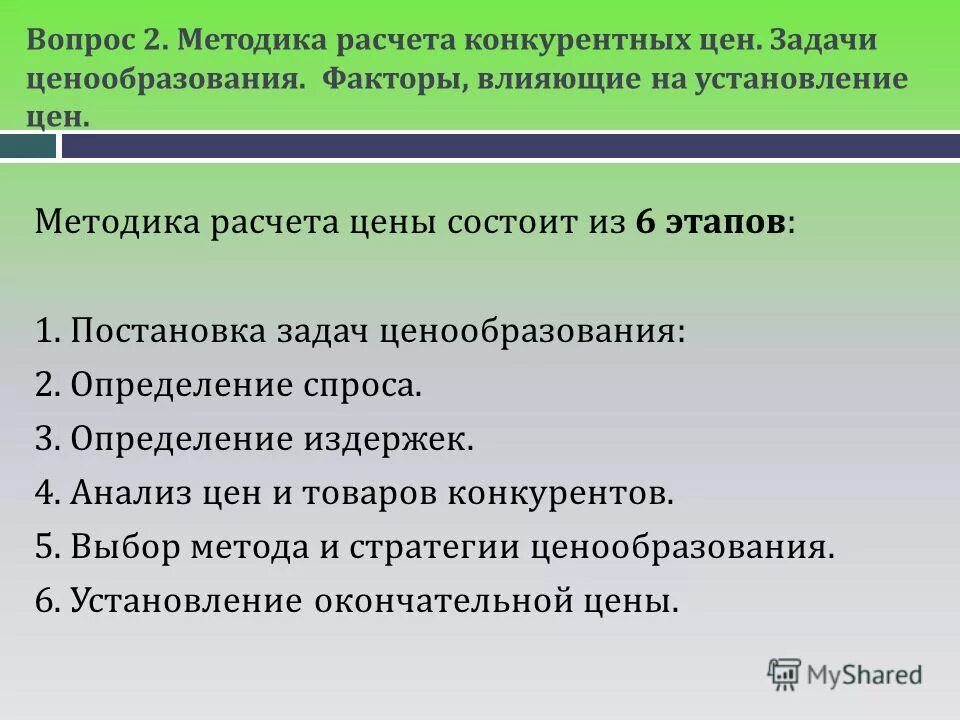 Вопрос 2. Методика расчета конкурентных цен. Задачи ценообразования. Факторы, влияющие на установление цен.

Методика расчета цены состоит из 6 этапов:

1. Постановка задач ценообразования:
2. Определение спроса.
3. Определение издержек.
4. Анализ цен и товаров конкурентов.
5. Выбор метода и стратегии ценообразования.
6. Установление окончательной цены.

MyShared